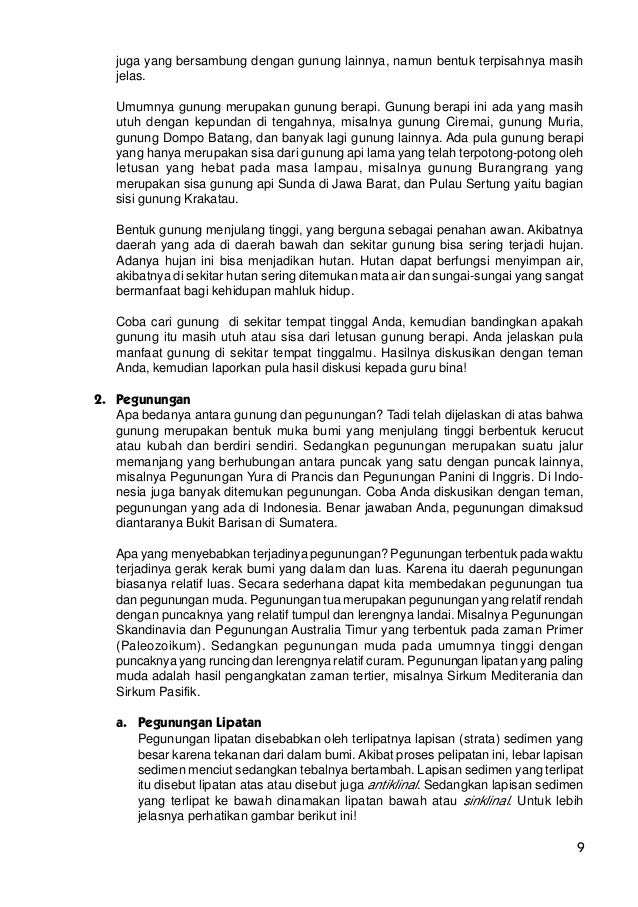 juga yang bersambung dengan gunung lainnya, namun bentuk terpisahnya masih jelas.

Umumnya gunung merupakan gunung berapi. Gunung berapi ini ada yang masih utuh dengan kepundan di tengahnya, misalnya gunung Ciremai, gunung Muria, gunung Dompo Batang, dan banyak lagi gunung lainnya. Ada pula gunung berapi yang hanya merupakan sisa dari gunung api lama yang telah terpotong-potong oleh letusan yang hebat pada masa lampau, misalnya gunung Burangrang yang merupakan sisa gunung api Sunda di Jawa Barat, dan Pulau Sertung yaitu bagian sisi gunung Krakatau.

Bentuk gunung menjulang tinggi, yang berguna sebagai penahan awan. Akibatnya daerah yang ada di daerah bawah dan sekitar gunung bisa sering terjadi hujan. Adanya hujan ini bisa menjadikan hutan. Hutan dapat berfungsi menyimpan air, akibatnya di sekitar hutan sering ditemukan mata air dan sungai-sungai yang sangat bermanfaat bagi kehidupan mahluk hidup.

Coba cari gunung di sekitar tempat tinggal Anda, kemudian bandingkan apakah gunung itu masih utuh atau sisa dari letusan gunung berapi. Anda jelaskan pula manfaat gunung di sekitar tempat tinggalmu. Hasilnya diskusikan dengan teman Anda, kemudian laporkan pula hasil diskusi kepada guru bina!

2. Pegunungan
Apa bedanya antara gunung dan pegunungan? Tadi telah dijelaskan di atas bahwa gunung merupakan bentuk muka bumi yang menjulang tinggi berbentuk kerucut atau kubah dan berdiri sendiri. Sedangkan pegunungan merupakan suatu jalur memanjang yang berhubungan antara puncak yang satu dengan puncak lainnya, misalnya Pegunungan Yura di Prancis dan Pegunungan Panini di Inggris. Di Indonesia juga banyak ditemukan pegunungan. Coba Anda diskusikan dengan teman, pegunungan yang ada di Indonesia. Benar jawaban Anda, pegunungan dimaksud diantaranya Bukit Barisan di Sumatera.

Apa yang menyebabkan terjadinya pegunungan? Pegunungan terbentuk pada waktu terjadinya gerak kerak bumi yang dalam dan luas. Karena itu daerah pegunungan biasanya relatif luas. Secara sederhana dapat kita membedakan pegunungan tua dan pegunungan muda. Pegunungan tua merupakan pegunungan yang relatif rendah dengan puncaknya yang relatif tumpul dan lerengnya landai. Misalnya Pegunungan Skandinavia dan Pegunungan Australia Timur yang terbentuk pada zaman Primer (Paleozoikum). Sedangkan pegunungan muda pada umumnya tinggi dengan puncaknya yang runcing dan lerengnya relatif curam. Pegunungan lipatan yang paling muda adalah hasil pengangkatan zaman tertier, misalnya Sirkum Mediterania dan Sirkum Pasifik.

a. Pegunungan Lipatan
Pegunungan lipatan disebabkan oleh terlipatnya lapisan (strata) sedimen yang besar karena tekanan dari dalam bumi. Akibat proses pelipatan ini, lebar lapisan sedimen menciut sedangkan tebalnya bertambah. Lapisan sedimen yang terlipat itu disebut lipatan atas atau disebut juga antiklinal. Sedangkan lapisan sedimen yang terlipat ke bawah dinamakan lipatan bawah atau sinklinal. Untuk lebih jelasnya perhatikan gambar berikut ini!

9